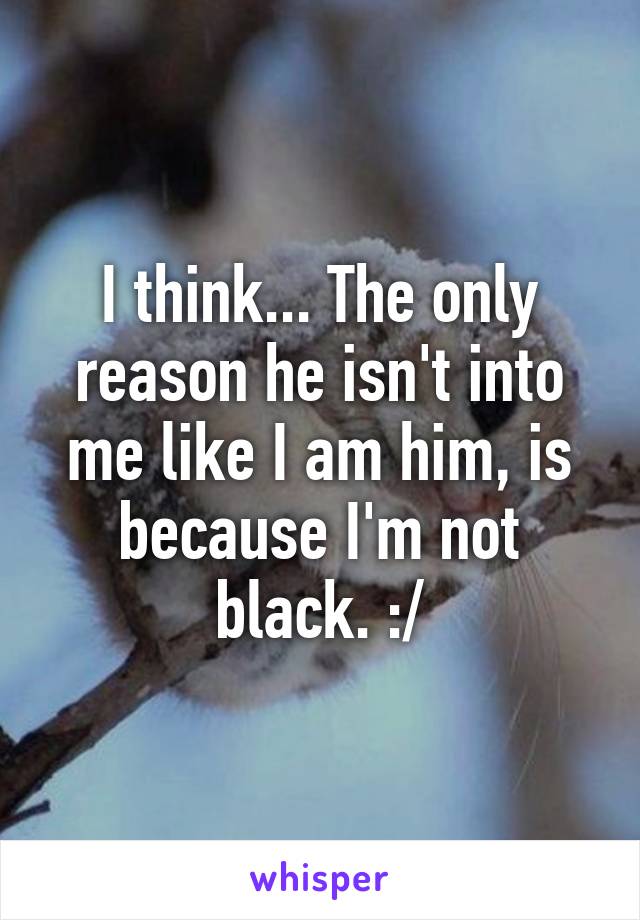 I think... The only reason he isn't into me like I am him, is because I'm not black. :/

whisper